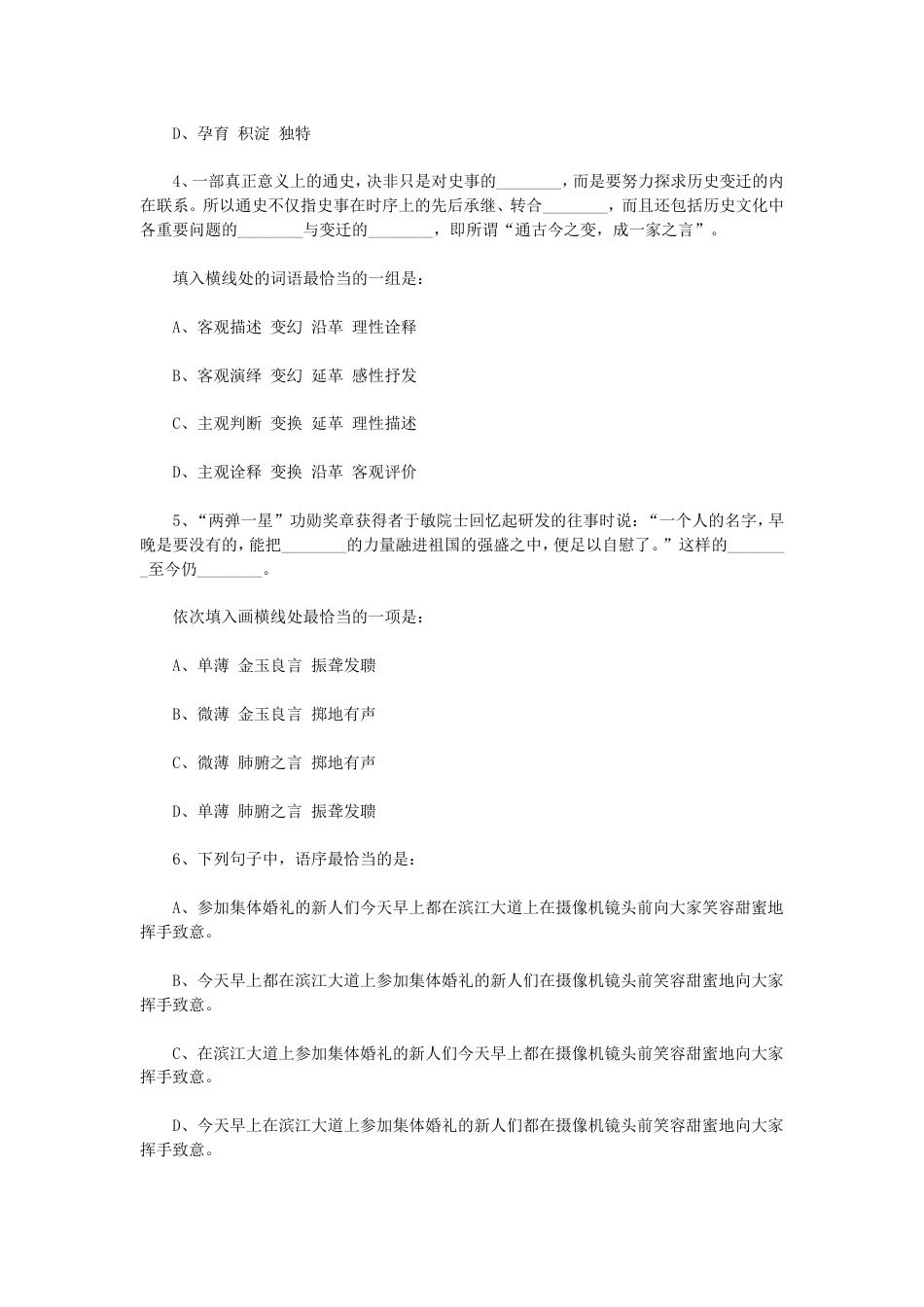 D、孕育 积淀 独特

4、一部真正意义上的通史，决非只是对史事的________，而是要努力探求历史变迁的内在联系。所以通史不仅指史事在时序上的先后承继、转合________，而且还包括历史文化中各重要问题的________与变迁的________，即所谓“通古今之变，成一家之言”。

填入横线处的词语最恰当的一组是：

A、客观描述 变幻 沿革 理性诠释

B、客观演绎 变幻 延革 感性抒发

C、主观判断 变换 延革 理性描述

D、主观诠释 变换 沿革 客观评价

5、“两弹一星”功勋奖章获得者于敏院士回忆起研发的往事时说：“一个人的名字，早晚是要没有的，能把________的力量融进祖国的强盛之中，便足以自慰了。”这样的________至今仍________。

依次填入画横线处最恰当的一项是：

A、单薄 金玉良言 振聋发聩

B、微薄 金玉良言 掷地有声

C、微薄 肺腑之言 掷地有声

D、单薄 肺腑之言 振聋发聩

6、下列句子中，语序最恰当的是：

A、参加集体婚礼的新人们今天早上都在滨江大道上在摄像机镜头前向大家笑容甜蜜地挥手致意。

B、今天早上都在滨江大道上参加集体婚礼的新人们在摄像机镜头前笑容甜蜜地向大家挥手致意。

C、在滨江大道上参加集体婚礼的新人们今天早上都在摄像机镜头前笑容甜蜜地向大家挥手致意。

D、今天早上在滨江大道上参加集体婚礼的新人们都在摄像机镜头前笑容甜蜜地向大家挥手致意。